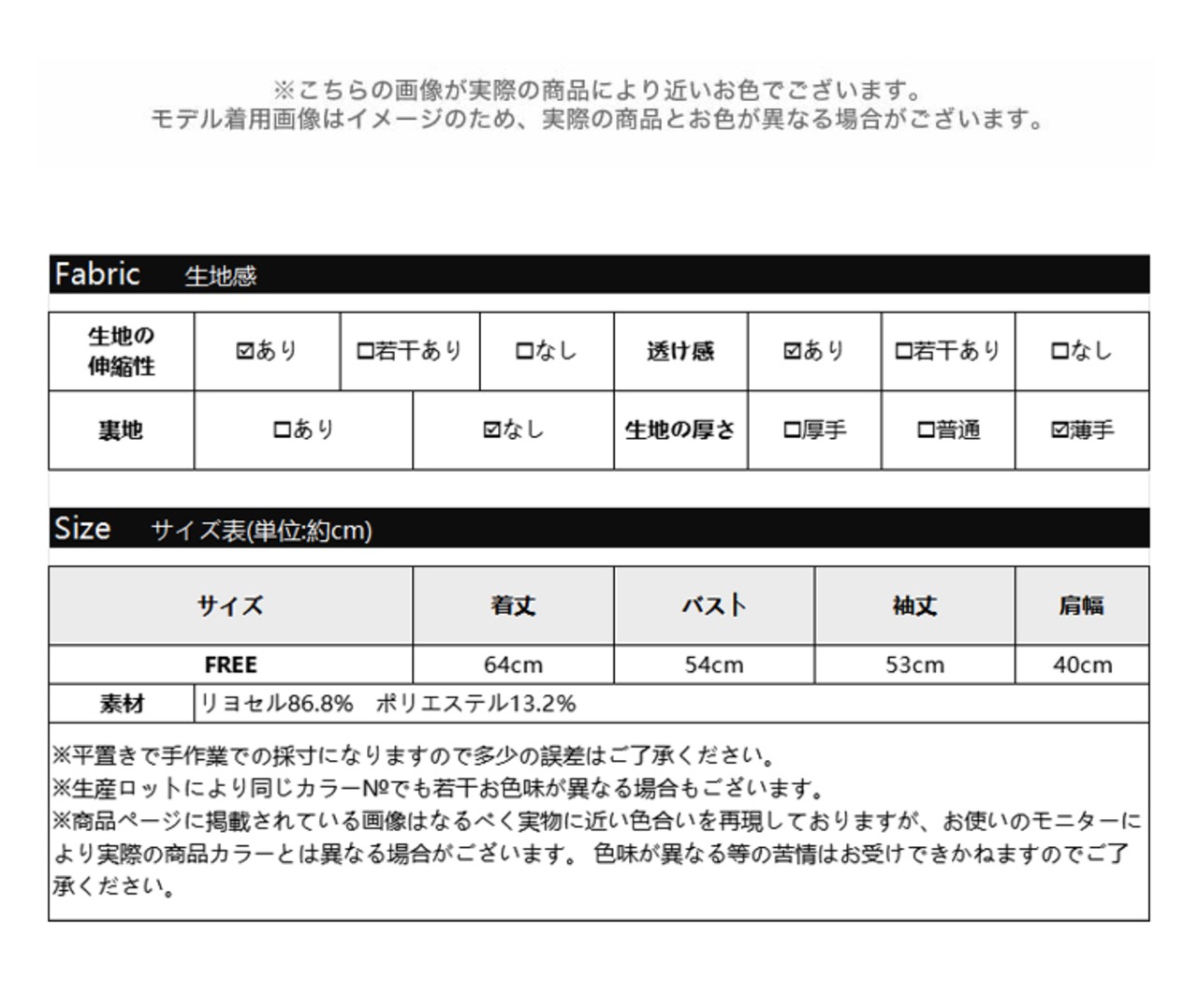 ※こちらの画像が実際の商品により近いお色でございます。
モデル着用画像はイメージのため、実際の商品とお色が異なる場合がございます。

Fabric　生地感

| 生地の伸縮性 | ☑あり | □若干あり | □なし | 透け感 | ☑あり | □若干あり | □なし |
|---|---|---|---|---|---|---|---|
| 裏地 | □あり | ☑なし | | 生地の厚さ | □厚手 | □普通 | ☑薄手 |

Size　サイズ表(単位:約cm)

| サイズ | 着丈 | バスト | 袖丈 | 肩幅 |
|---|---|---|---|---|
| FREE | 64cm | 54cm | 53cm | 40cm |
| 素材 | リヨセル86.8%　ポリエステル13.2% | | | |

※平置きで手作業での採寸になりますので多少の誤差はご了承ください。
※生産ロットにより同じカラー№でも若干お色味が異なる場合もございます。
※商品ページに掲載されている画像はなるべく実物に近い色合いを再現しておりますが、お使いのモニターにより実際の商品カラーとは異なる場合がございます。 色味が異なる等の苦情はお受けできかねますのでご了承ください。